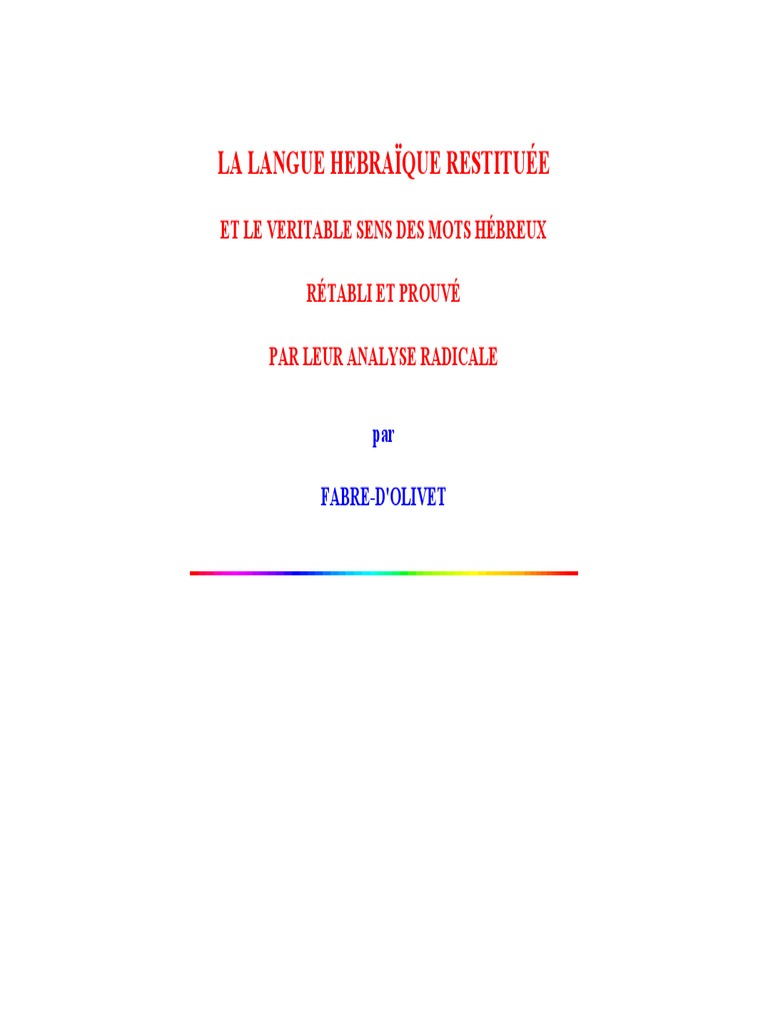 LA LANGUE HEBRAÏQUE RESTITUÉE

ET LE VERITABLE SENS DES MOTS HÉBREUX

RÉTABLI ET PROUVÉ

PAR LEUR ANALYSE RADICALE

par

FABRE-D'OLIVET